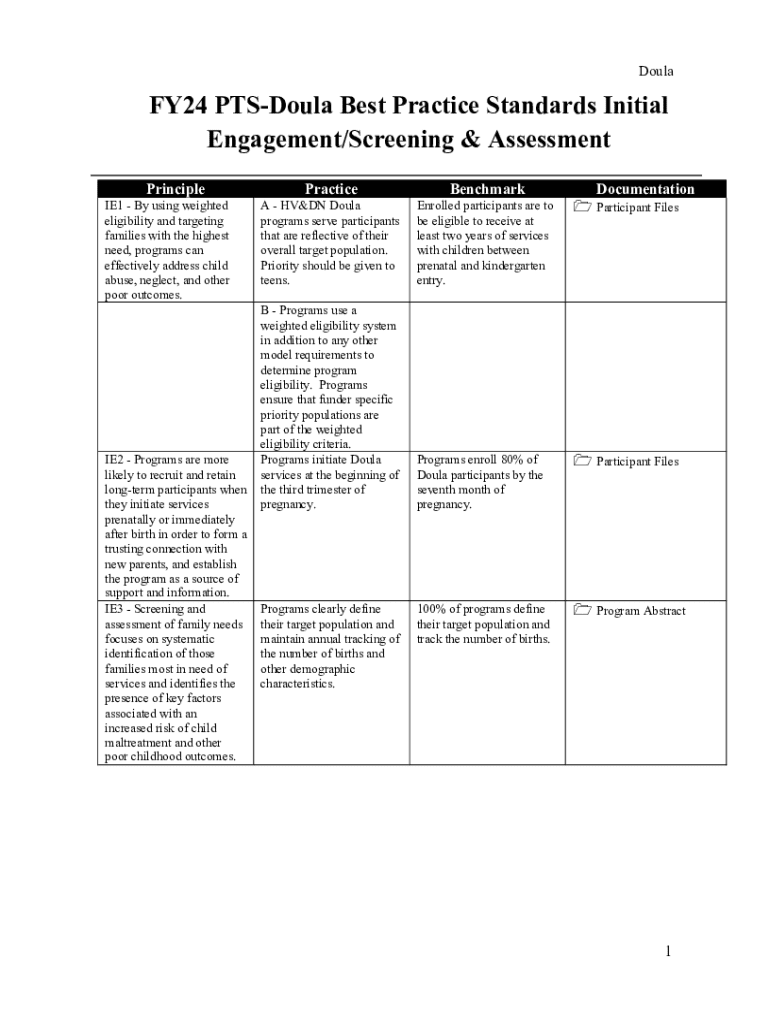 Doula

FY24 PTS-Doula Best Practice Standards Initial Engagement/Screening & Assessment

| Principle | Practice | Benchmark | Documentation |
|---|---|---|---|
| IE1 - By using weighted eligibility and targeting families with the highest need, programs can effectively address child abuse, neglect, and other poor outcomes. | A - HV&DN Doula programs serve participants that are reflective of their overall target population. Priority should be given to teens. | Enrolled participants are to be eligible to receive at least two years of services with children between prenatal and kindergarten entry. | Participant Files |
| | B - Programs use a weighted eligibility system in addition to any other model requirements to determine program eligibility. Programs ensure that funder specific priority populations are part of the weighted eligibility criteria. | | |
| IE2 - Programs are more likely to recruit and retain long-term participants when they initiate services prenatally or immediately after birth in order to form a trusting connection with new parents, and establish the program as a source of support and information. | Programs initiate Doula services at the beginning of the third trimester of pregnancy. | Programs enroll 80% of Doula participants by the seventh month of pregnancy. | Participant Files |
| IE3 - Screening and assessment of family needs focuses on systematic identification of those families most in need of services and identifies the presence of key factors associated with an increased risk of child maltreatment and other poor childhood outcomes. | Programs clearly define their target population and maintain annual tracking of the number of births and other demographic characteristics. | 100% of programs define their target population and track the number of births. | Program Abstract |

1